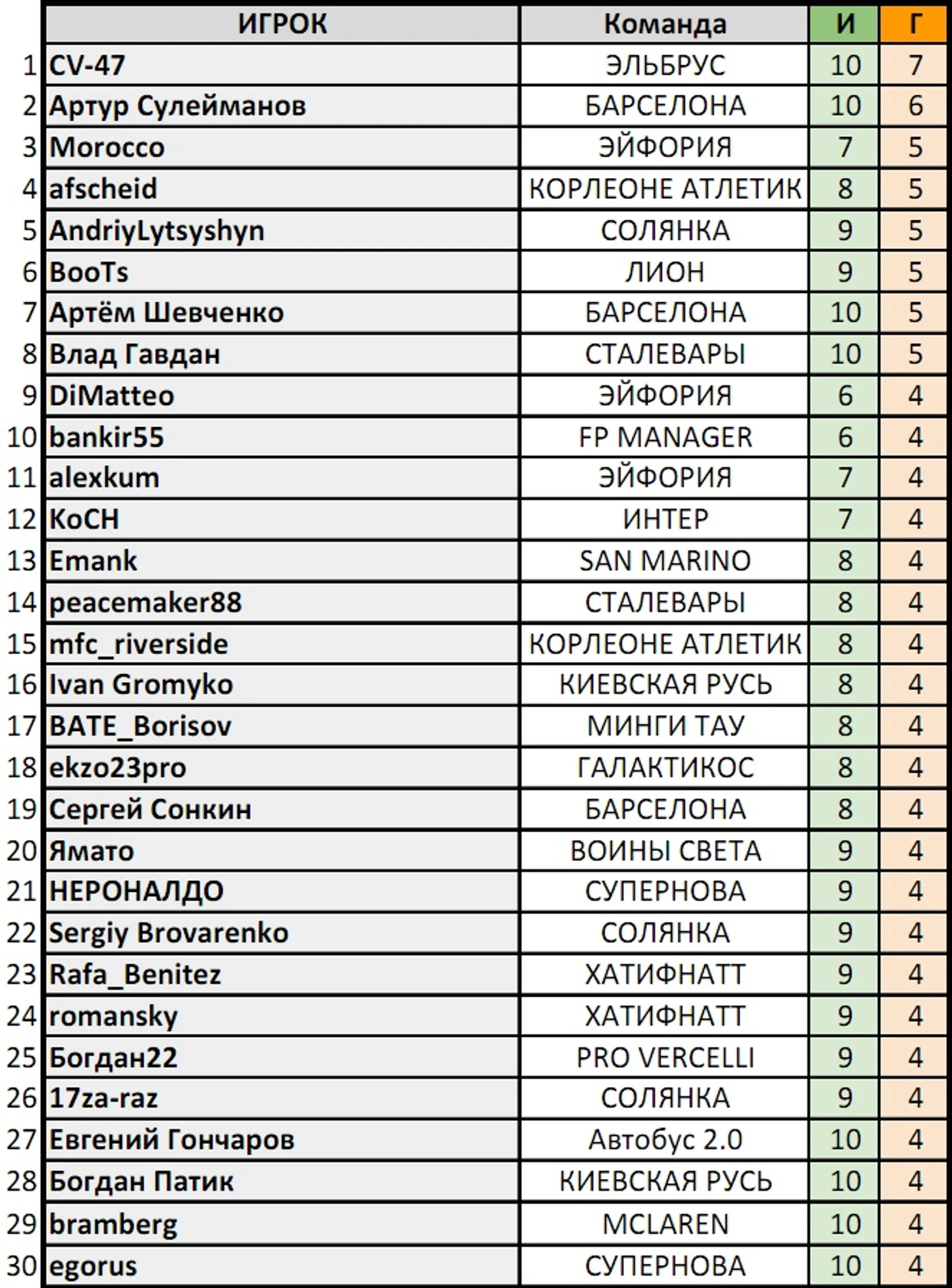 |  | ИГРОК | Команда | И | Г |
|---|---|---|---|---|
| 1 | CV-47 | ЭЛЬБРУС | 10 | 7 |
| 2 | Артур Сулейманов | БАРСЕЛОНА | 10 | 6 |
| 3 | Morocco | ЭЙФОРИЯ | 7 | 5 |
| 4 | afscheid | КОРЛЕОНЕ АТЛЕТИК | 8 | 5 |
| 5 | AndriyLytsyshyn | СОЛЯНКА | 9 | 5 |
| 6 | BooTs | ЛИОН | 9 | 5 |
| 7 | Артём Шевченко | БАРСЕЛОНА | 10 | 5 |
| 8 | Влад Гавдан | СТАЛЕВАРЫ | 10 | 5 |
| 9 | DiMatteo | ЭЙФОРИЯ | 6 | 4 |
| 10 | bankir55 | FP MANAGER | 6 | 4 |
| 11 | alexkum | ЭЙФОРИЯ | 7 | 4 |
| 12 | KoCH | ИНТЕР | 7 | 4 |
| 13 | Emank | SAN MARINO | 8 | 4 |
| 14 | peacemaker88 | СТАЛЕВАРЫ | 8 | 4 |
| 15 | mfc_riverside | КОРЛЕОНЕ АТЛЕТИК | 8 | 4 |
| 16 | Ivan Gromyko | КИЕВСКАЯ РУСЬ | 8 | 4 |
| 17 | BATE_Borisov | МИНГИ ТАУ | 8 | 4 |
| 18 | ekzo23pro | ГАЛАКТИКОС | 8 | 4 |
| 19 | Сергей Сонкин | БАРСЕЛОНА | 8 | 4 |
| 20 | Ямато | ВОИНЫ СВЕТА | 9 | 4 |
| 21 | НЕРОНАЛДО | СУПЕРНОВА | 9 | 4 |
| 22 | Sergiy Brovarenko | СОЛЯНКА | 9 | 4 |
| 23 | Rafa_Benitez | ХАТИФНАТТ | 9 | 4 |
| 24 | romansky | ХАТИФНАТТ | 9 | 4 |
| 25 | Богдан22 | PRO VERCELLI | 9 | 4 |
| 26 | 17za-raz | СОЛЯНКА | 9 | 4 |
| 27 | Евгений Гончаров | Автобус 2.0 | 10 | 4 |
| 28 | Богдан Патик | КИЕВСКАЯ РУСЬ | 10 | 4 |
| 29 | bramberg | MCLAREN | 10 | 4 |
| 30 | egorus | СУПЕРНОВА | 10 | 4 |